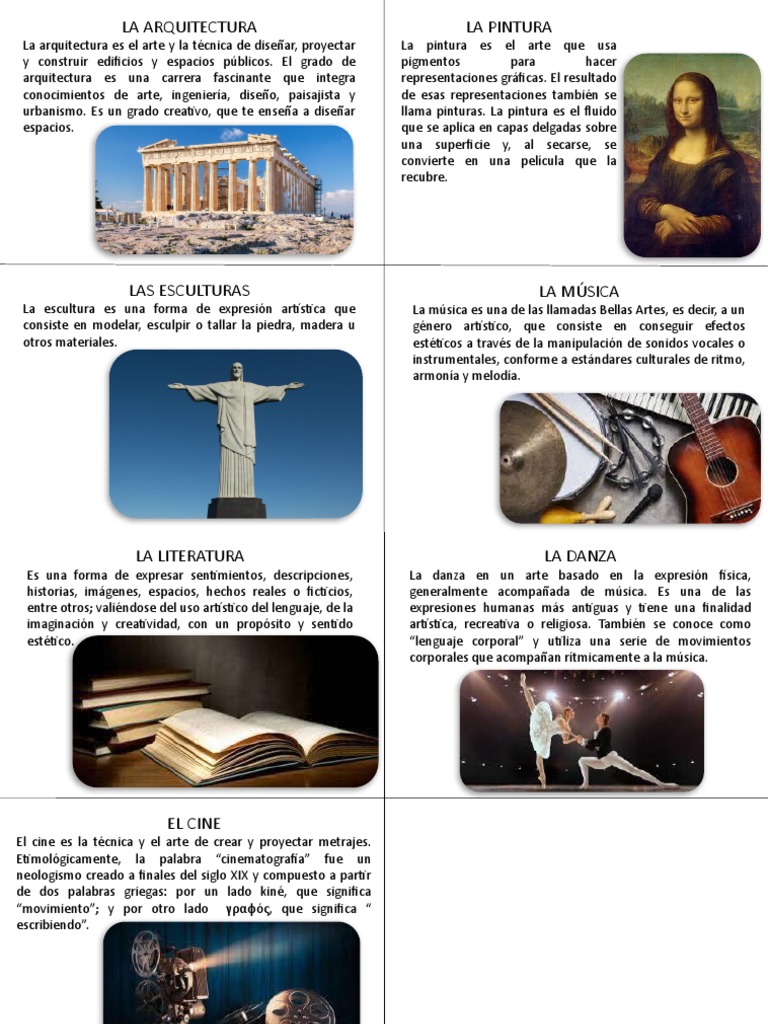 LA ARQUITECTURA

La arquitectura es el arte y la técnica de diseñar, proyectar y construir edificios y espacios públicos. El grado de arquitectura es una carrera fascinante que integra conocimientos de arte, ingeniería, diseño, paisajista y urbanismo. Es un grado creativo, que te enseña a diseñar espacios.

LA PINTURA

La pintura es el arte que usa pigmentos para hacer representaciones gráficas. El resultado de esas representaciones también se llama pinturas. La pintura es el fluido que se aplica en capas delgadas sobre una superficie y, al secarse, se convierte en una película que la recubre.

LAS ESCULTURAS

La escultura es una forma de expresión artística que consiste en modelar, esculpir o tallar la piedra, madera u otros materiales.

LA MÚSICA

La música es una de las llamadas Bellas Artes, es decir, a un género artístico, que consiste en conseguir efectos estéticos a través de la manipulación de sonidos vocales o instrumentales, conforme a estándares culturales de ritmo, armonía y melodía.

LA LITERATURA

Es una forma de expresar sentimientos, descripciones, historias, imágenes, espacios, hechos reales o ficticios, entre otros; valiéndose del uso artístico del lenguaje, de la imaginación y creatividad, con un propósito y sentido estético.

LA DANZA

La danza en un arte basado en la expresión física, generalmente acompañada de música. Es una de las expresiones humanas más antiguas y tiene una finalidad artística, recreativa o religiosa. También se conoce como "lenguaje corporal" y utiliza una serie de movimientos corporales que acompañan rítmicamente a la música.

EL CINE

El cine es la técnica y el arte de crear y proyectar metrajes. Etimológicamente, la palabra "cinematografía" fue un neologismo creado a finales del siglo XIX y compuesto a partir de dos palabras griegas: por un lado kiné, que significa "movimiento"; y por otro lado γραφός, que significa " escribiendo".